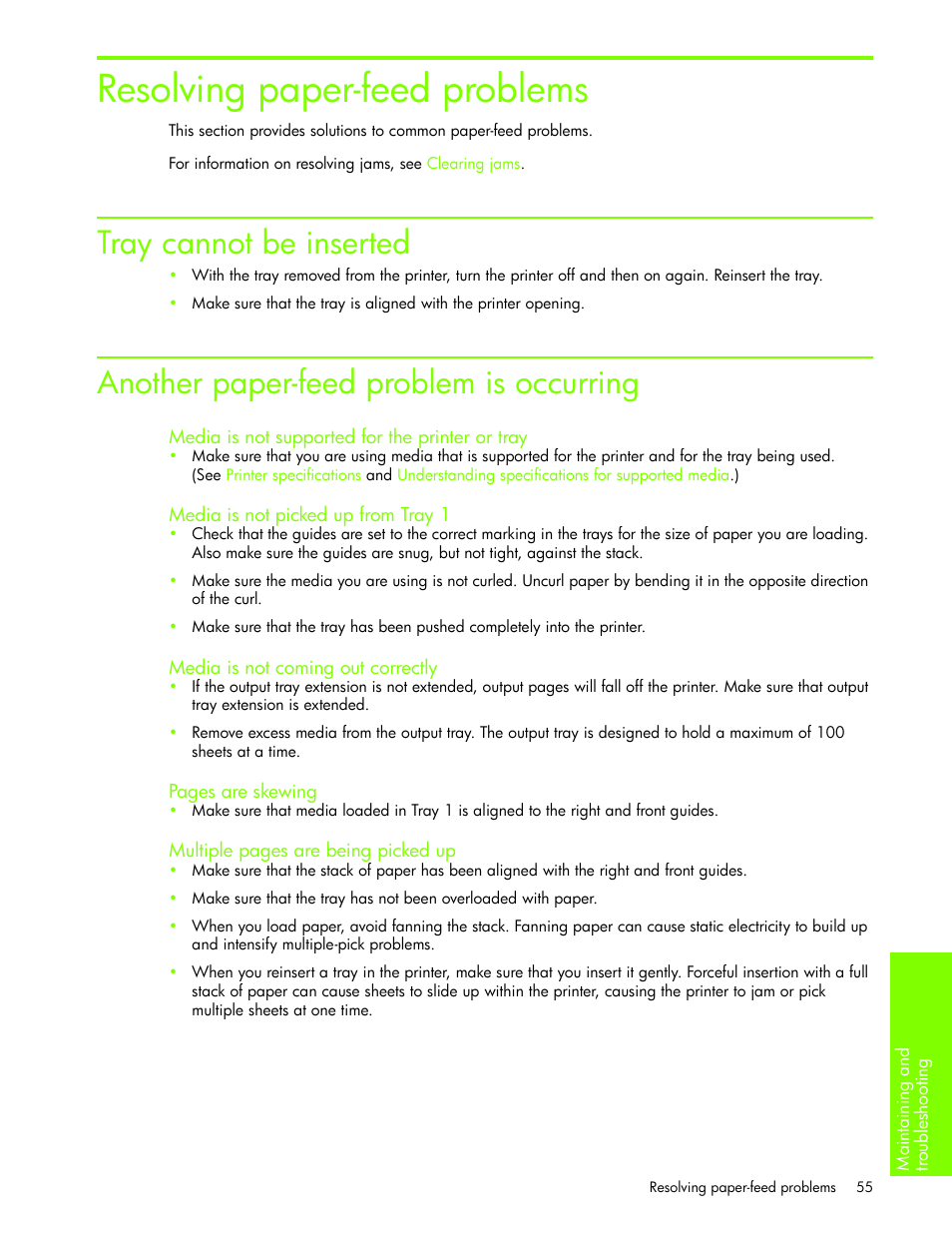 Resolving paper-feed problems

This section provides solutions to common paper-feed problems.

For information on resolving jams, see Clearing jams.

Tray cannot be inserted

• With the tray removed from the printer, turn the printer off and then on again. Reinsert the tray.

• Make sure that the tray is aligned with the printer opening.

Another paper-feed problem is occurring

Media is not supported for the printer or tray

• Make sure that you are using media that is supported for the printer and for the tray being used. (See Printer specifications and Understanding specifications for supported media.)

Media is not picked up from Tray 1

• Check that the guides are set to the correct marking in the trays for the size of paper you are loading. Also make sure the guides are snug, but not tight, against the stack.

• Make sure the media you are using is not curled. Uncurl paper by bending it in the opposite direction of the curl.

• Make sure that the tray has been pushed completely into the printer.

Media is not coming out correctly

• If the output tray extension is not extended, output pages will fall off the printer. Make sure that output tray extension is extended.

• Remove excess media from the output tray. The output tray is designed to hold a maximum of 100 sheets at a time.

Pages are skewing

• Make sure that media loaded in Tray 1 is aligned to the right and front guides.

Multiple pages are being picked up

• Make sure that the stack of paper has been aligned with the right and front guides.

• Make sure that the tray has not been overloaded with paper.

• When you load paper, avoid fanning the stack. Fanning paper can cause static electricity to build up and intensify multiple-pick problems.

• When you reinsert a tray in the printer, make sure that you insert it gently. Forceful insertion with a full stack of paper can cause sheets to slide up within the printer, causing the printer to jam or pick multiple sheets at one time.

Maintaining and troubleshooting

Resolving paper-feed problems 55